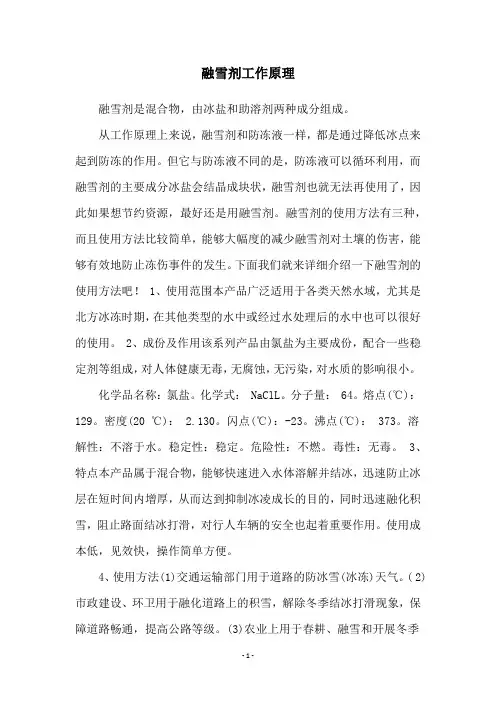 融雪剂工作原理

融雪剂是混合物，由冰盐和助溶剂两种成分组成。

从工作原理上来说，融雪剂和防冻液一样，都是通过降低冰点来起到防冻的作用。但它与防冻液不同的是，防冻液可以循环利用，而融雪剂的主要成分冰盐会结晶成块状，融雪剂也就无法再使用了，因此如果想节约资源，最好还是用融雪剂。融雪剂的使用方法有三种，而且使用方法比较简单，能够大幅度的减少融雪剂对土壤的伤害，能够有效地防止冻伤事件的发生。下面我们就来详细介绍一下融雪剂的使用方法吧！ 1、使用范围本产品广泛适用于各类天然水域，尤其是北方冰冻时期，在其他类型的水中或经过水处理后的水中也可以很好的使用。 2、成份及作用该系列产品由氯盐为主要成份，配合一些稳定剂等组成，对人体健康无毒，无腐蚀，无污染，对水质的影响很小。

化学品名称：氯盐。化学式： NaClL。分子量： 64。熔点(℃)：129。密度(20 ℃)： 2.130。闪点(℃)：-23。沸点(℃)： 373。溶解性：不溶于水。稳定性：稳定。危险性：不燃。毒性：无毒。 3、特点本产品属于混合物，能够快速进入水体溶解并结冰，迅速防止冰层在短时间内增厚，从而达到抑制冰凌成长的目的，同时迅速融化积雪，阻止路面结冰打滑，对行人车辆的安全也起着重要作用。使用成本低，见效快，操作简单方便。

4、使用方法(1)交通运输部门用于道路的防冰雪(冰冻)天气。(2)市政建设、环卫用于融化道路上的积雪，解除冬季结冰打滑现象，保障道路畅通，提高公路等级。(3)农业上用于春耕、融雪和开展冬季

-1-